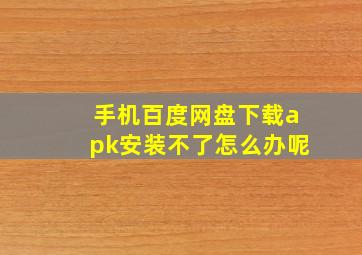 手机百度网盘下载apk安装不了怎么办呢